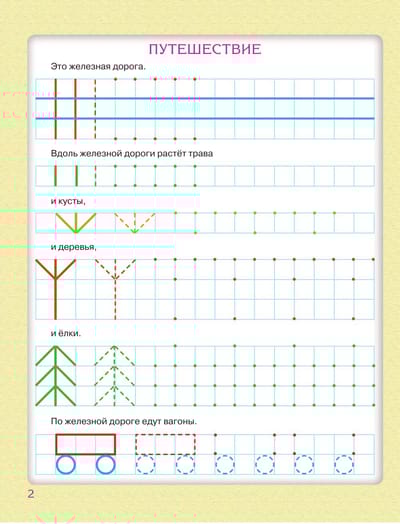 ПУТЕШЕСТВИЕ

Это железная дорога.

Вдоль железной дороги растёт трава

и кусты,

и деревья,

и ёлки.

По железной дороге едут вагоны.

2